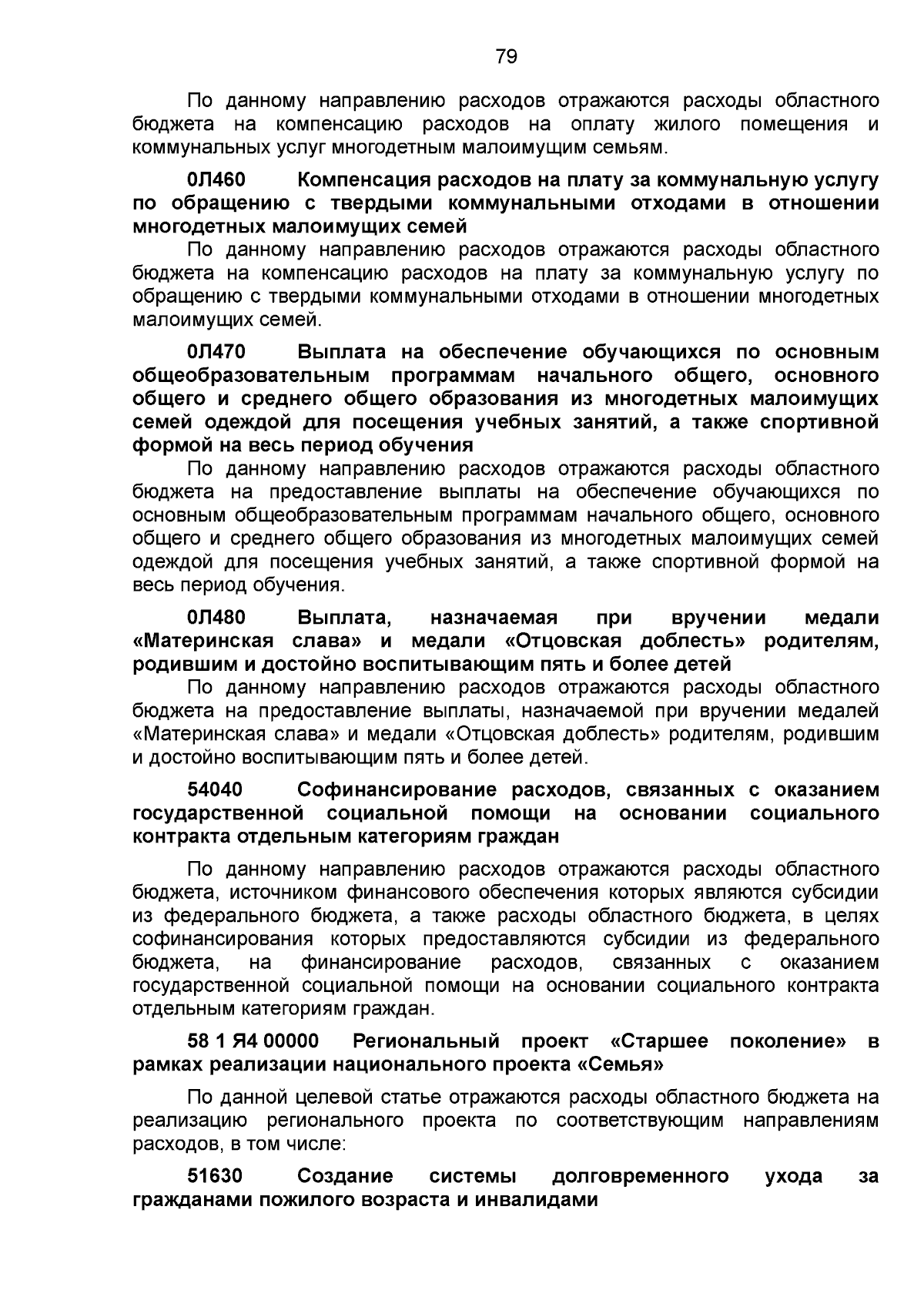 79

По данному направлению расходов отражаются расходы областного бюджета на компенсацию расходов на оплату жилого помещения и коммунальных услуг многодетным малоимущим семьям.

0Л460 Компенсация расходов на плату за коммунальную услугу по обращению с твердыми коммунальными отходами в отношении многодетных малоимущих семей

По данному направлению расходов отражаются расходы областного бюджета на компенсацию расходов на плату за коммунальную услугу по обращению с твердыми коммунальными отходами в отношении многодетных малоимущих семей.

0Л470 Выплата на обеспечение обучающихся по основным общеобразовательным программам начального общего, основного общего и среднего общего образования из многодетных малоимущих семей одеждой для посещения учебных занятий, а также спортивной формой на весь период обучения

По данному направлению расходов отражаются расходы областного бюджета на предоставление выплаты на обеспечение обучающихся по основным общеобразовательным программам начального общего, основного общего и среднего общего образования из многодетных малоимущих семей одеждой для посещения учебных занятий, а также спортивной формой на весь период обучения.

0Л480 Выплата, назначаемая при вручении медали «Материнская слава» и медали «Отцовская доблесть» родителям, родившим и достойно воспитывающим пять и более детей

По данному направлению расходов отражаются расходы областного бюджета на предоставление выплаты, назначаемой при вручении медалей «Материнская слава» и медали «Отцовская доблесть» родителям, родившим и достойно воспитывающим пять и более детей.

54040 Софинансирование расходов, связанных с оказанием государственной социальной помощи на основании социального контракта отдельным категориям граждан

По данному направлению расходов отражаются расходы областного бюджета, источником финансового обеспечения которых являются субсидии из федерального бюджета, а также расходы областного бюджета, в целях софинансирования которых предоставляются субсидии из федерального бюджета, на финансирование расходов, связанных с оказанием государственной социальной помощи на основании социального контракта отдельным категориям граждан.

58 1 Я4 00000 Региональный проект «Старшее поколение» в рамках реализации национального проекта «Семья»

По данной целевой статье отражаются расходы областного бюджета на реализацию регионального проекта по соответствующим направлениям расходов, в том числе:

51630 Создание системы долговременного ухода за гражданами пожилого возраста и инвалидами